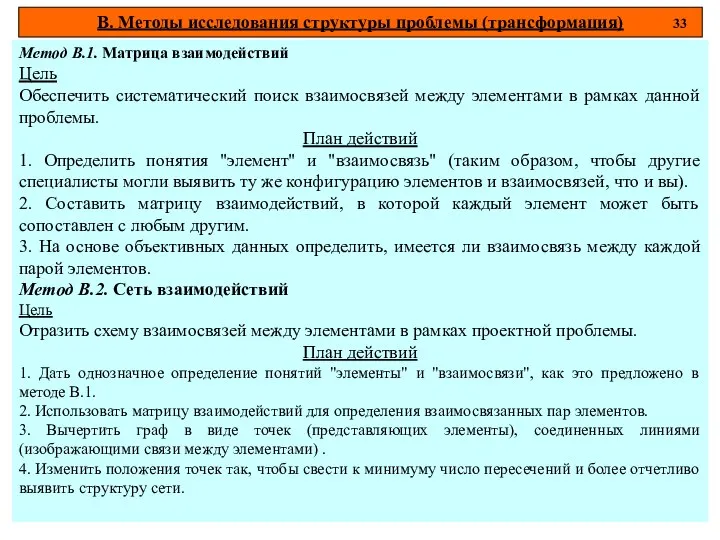 В. Методы исследования структуры проблемы (трансформация) 33

Метод В.1. Матрица взаимодействий
Цель
Обеспечить систематический поиск взаимосвязей между элементами в рамках данной проблемы.
План действий
1. Определить понятия "элемент" и "взаимосвязь" (таким образом, чтобы другие специалисты могли выявить ту же конфигурацию элементов и взаимосвязей, что и вы).
2. Составить матрицу взаимодействий, в которой каждый элемент может быть сопоставлен с любым другим.
3. На основе объективных данных определить, имеется ли взаимосвязь между каждой парой элементов.
Метод В.2. Сеть взаимодействий
Цель
Отразить схему взаимосвязей между элементами в рамках проектной проблемы.
План действий
1. Дать однозначное определение понятий "элементы" и "взаимосвязи", как это предложено в методе В.1.
2. Использовать матрицу взаимодействий для определения взаимосвязанных пар элементов.
3. Вычертить граф в виде точек (представляющих элементы), соединенных линиями (изображающими связи между элементами) .
4. Изменить положения точек так, чтобы свести к минимуму число пересечений и более отчетливо выявить структуру сети.